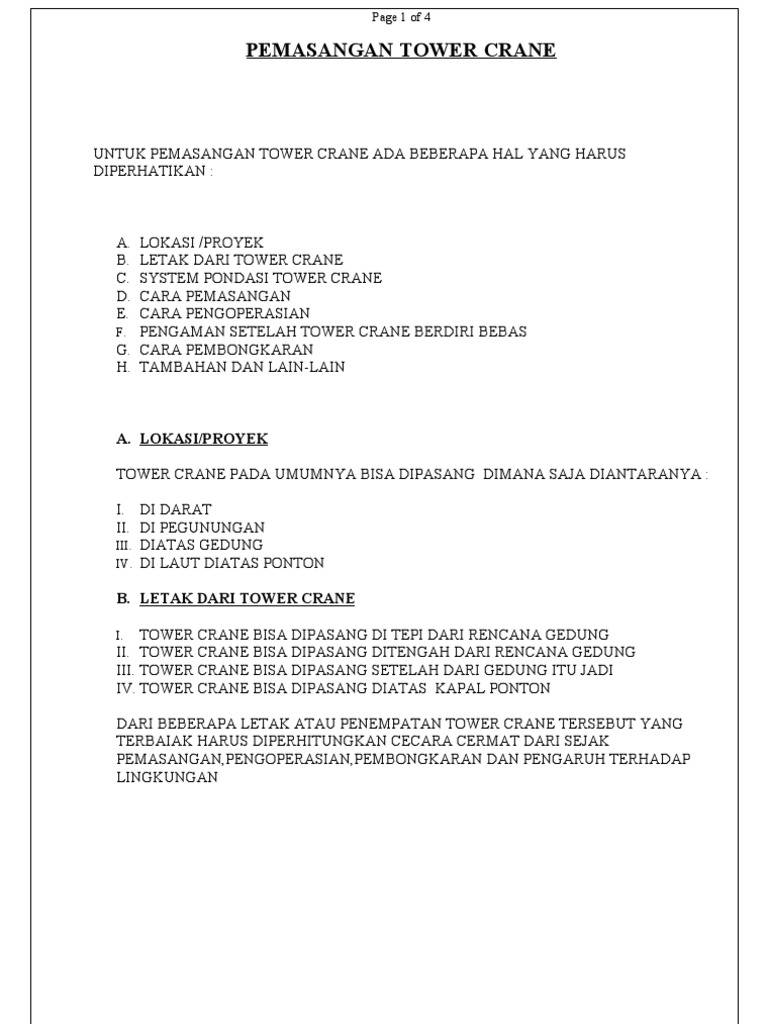 Page 1 of 4

PEMASANGAN TOWER CRANE

UNTUK PEMASANGAN TOWER CRANE ADA BEBERAPA HAL YANG HARUS DIPERHATIKAN :

A. LOKASI /PROYEK
B. LETAK DARI TOWER CRANE
C. SYSTEM PONDASI TOWER CRANE
D. CARA PEMASANGAN
E. CARA PENGOPERASIAN
F. PENGAMAN SETELAH TOWER CRANE BERDIRI BEBAS
G. CARA PEMBONGKARAN
H. TAMBAHAN DAN LAIN-LAIN

A. LOKASI/PROYEK

TOWER CRANE PADA UMUMNYA BISA DIPASANG DIMANA SAJA DIANTARANYA :

I. DI DARAT
II. DI PEGUNUNGAN
III. DIATAS GEDUNG
IV. DI LAUT DIATAS PONTON

B. LETAK DARI TOWER CRANE

I. TOWER CRANE BISA DIPASANG DI TEPI DARI RENCANA GEDUNG
II. TOWER CRANE BISA DIPASANG DITENGAH DARI RENCANA GEDUNG
III. TOWER CRANE BISA DIPASANG SETELAH DARI GEDUNG ITU JADI
IV. TOWER CRANE BISA DIPASANG DIATAS KAPAL PONTON

DARI BEBERAPA LETAK ATAU PENEMPATAN TOWER CRANE TERSEBUT YANG TERBAIAK HARUS DIPERHITUNGKAN CECARA CERMAT DARI SEJAK PEMASANGAN,PENGOPERASIAN,PEMBONGKARAN DAN PENGARUH TERHADAP LINGKUNGAN